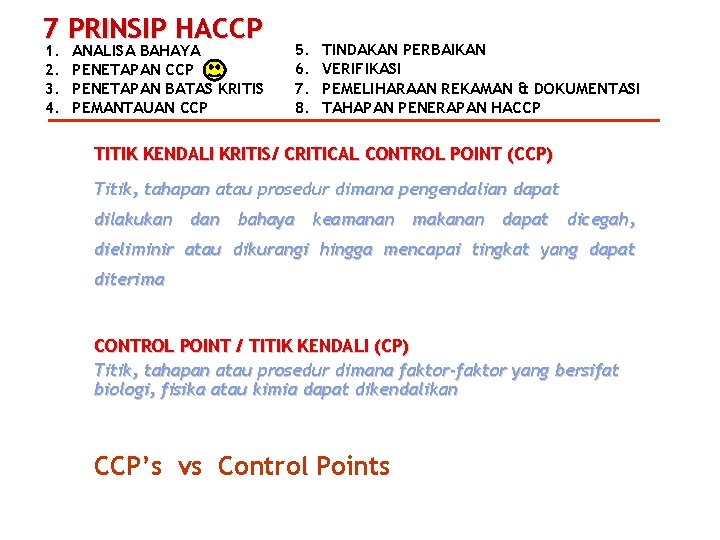 7 PRINSIP HACCP

1. ANALISA BAHAYA
2. PENETAPAN CCP
3. PENETAPAN BATAS KRITIS
4. PEMANTAUAN CCP

5. TINDAKAN PERBAIKAN
6. VERIFIKASI
7. PEMELIHARAAN REKAMAN & DOKUMENTASI
8. TAHAPAN PENERAPAN HACCP

TITIK KENDALI KRITIS/ CRITICAL CONTROL POINT (CCP)

Titik, tahapan atau prosedur dimana pengendalian dapat dilakukan dan bahaya keamanan makanan dapat dicegah, dieliminir atau dikurangi hingga mencapai tingkat yang dapat diterima

CONTROL POINT / TITIK KENDALI (CP)

Titik, tahapan atau prosedur dimana faktor-faktor yang bersifat biologi, fisika atau kimia dapat dikendalikan

CCP's vs Control Points